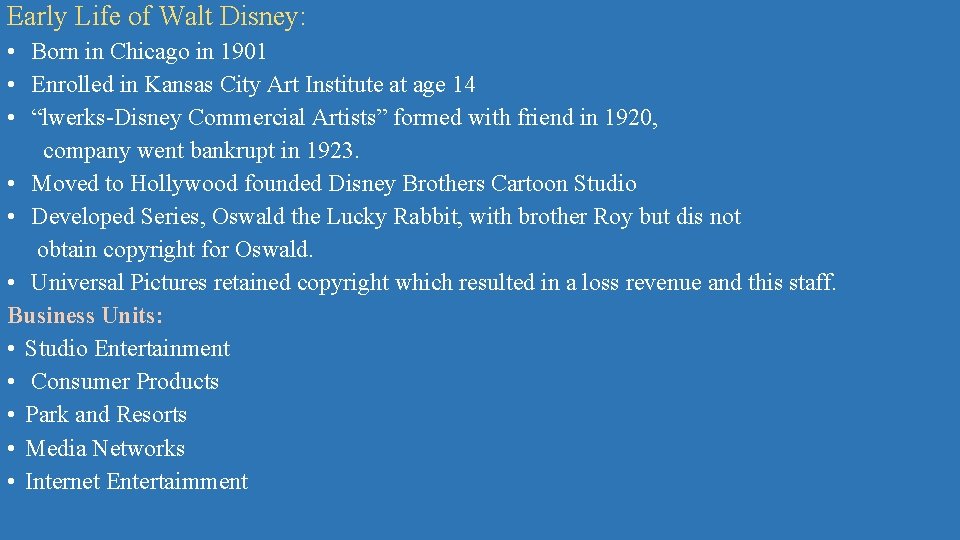 Early Life of Walt Disney:
• Born in Chicago in 1901
• Enrolled in Kansas City Art Institute at age 14
• “lwerks-Disney Commercial Artists” formed with friend in 1920, company went bankrupt in 1923.
• Moved to Hollywood founded Disney Brothers Cartoon Studio
• Developed Series, Oswald the Lucky Rabbit, with brother Roy but dis not obtain copyright for Oswald.
• Universal Pictures retained copyright which resulted in a loss revenue and this staff.
Business Units:
• Studio Entertainment
• Consumer Products
• Park and Resorts
• Media Networks
• Internet Entertaimment